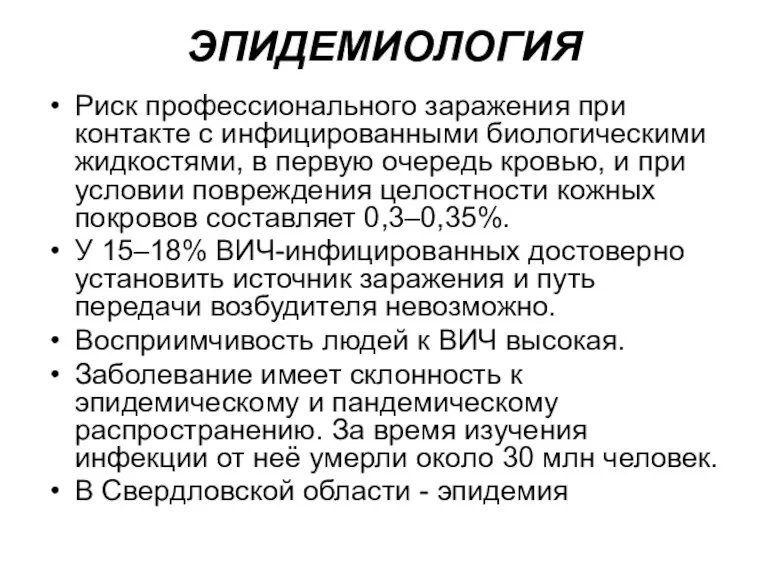 ЭПИДЕМИОЛОГИЯ

• Риск профессионального заражения при контакте с инфицированными биологическими жидкостями, в первую очередь кровью, и при условии повреждения целостности кожных покровов составляет 0,3–0,35%.
• У 15–18% ВИЧ-инфицированных достоверно установить источник заражения и путь передачи возбудителя невозможно.
• Восприимчивость людей к ВИЧ высокая.
• Заболевание имеет склонность к эпидемическому и пандемическому распространению. За время изучения инфекции от неё умерли около 30 млн человек.
• В Свердловской области - эпидемия